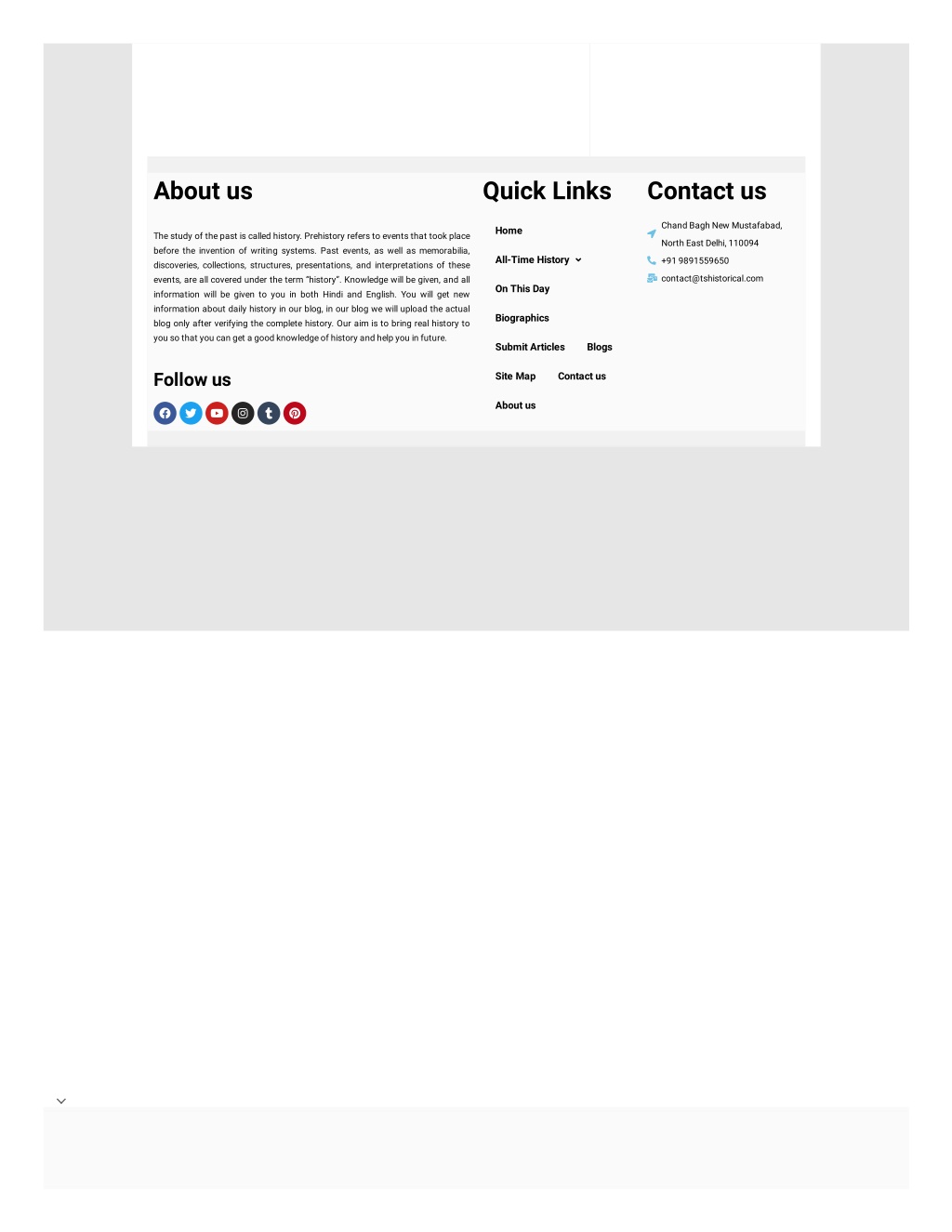 About us

The study of the past is called history. Prehistory refers to events that took place before the invention of writing systems. Past events, as well as memorabilia, discoveries, collections, structures, presentations, and interpretations of these events, are all covered under the term "history". Knowledge will be given, and all information will be given to you in both Hindi and English. You will get new information about daily history in our blog, in our blog we will upload the actual blog only after verifying the complete history. Our aim is to bring real history to you so that you can get a good knowledge of history and help you in future.

Follow us

Quick Links

Home

All-Time History

On This Day

Biographics

Submit Articles

Blogs

Site Map

Contact us

About us

Contact us

Chand Bagh New Mustafabad, North East Delhi, 110094

+91 9891559650

contact@tshistorical.com